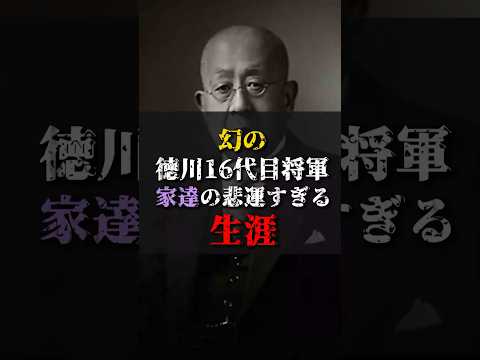 幻の
徳川16代目将軍
家達の悲運すぎる
生涯